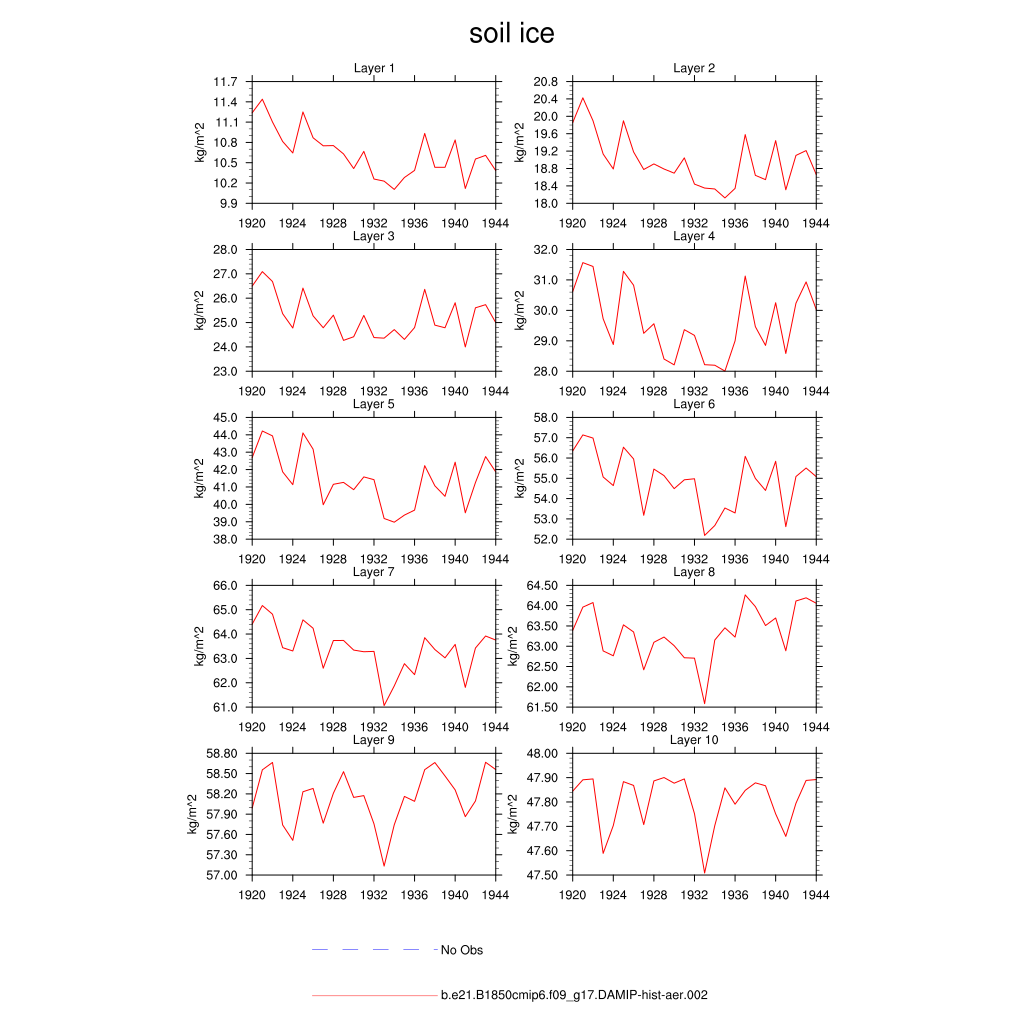 soil ice

Layer 1
kg/m^2
11.7
11.4
11.1
10.8
10.5
10.2
9.9
1920 1924 1928 1932 1936 1940 1944

Layer 2
kg/m^2
20.8
20.4
20.0
19.6
19.2
18.8
18.4
18.0
1920 1924 1928 1932 1936 1940 1944

Layer 3
kg/m^2
28.0
27.0
26.0
25.0
24.0
23.0
1920 1924 1928 1932 1936 1940 1944

Layer 4
kg/m^2
32.0
31.0
30.0
29.0
28.0
1920 1924 1928 1932 1936 1940 1944

Layer 5
kg/m^2
45.0
44.0
43.0
42.0
41.0
40.0
39.0
38.0
1920 1924 1928 1932 1936 1940 1944

Layer 6
kg/m^2
58.0
57.0
56.0
55.0
54.0
53.0
52.0
1920 1924 1928 1932 1936 1940 1944

Layer 7
kg/m^2
66.0
65.0
64.0
63.0
62.0
61.0
1920 1924 1928 1932 1936 1940 1944

Layer 8
kg/m^2
64.50
64.00
63.50
63.00
62.50
62.00
61.50
1920 1924 1928 1932 1936 1940 1944

Layer 9
kg/m^2
58.80
58.50
58.20
57.90
57.60
57.30
57.00
1920 1924 1928 1932 1936 1940 1944

Layer 10
kg/m^2
48.00
47.90
47.80
47.70
47.60
47.50
1920 1924 1928 1932 1936 1940 1944

No Obs

b.e21.B1850cmip6.f09_g17.DAMIP-hist-aer.002